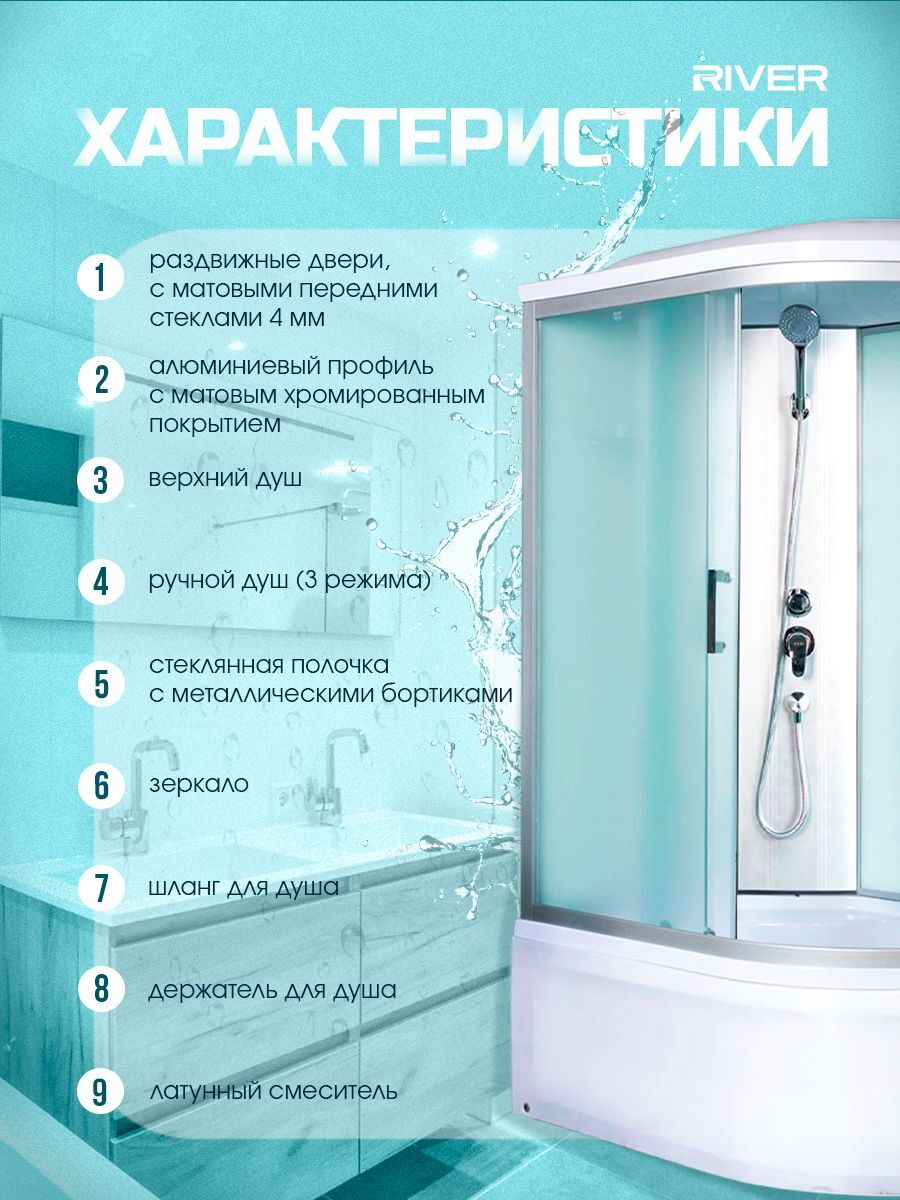 RIVER

ХАРАКТЕРИСТИКИ

1 раздвижные двери, с матовыми передними стеклами 4 мм

2 алюминиевый профиль с матовым хромированным покрытием

3 верхний душ

4 ручной душ (3 режима)

5 стеклянная полочка с металлическими бортиками

6 зеркало

7 шланг для душа

8 держатель для душа

9 латунный смеситель